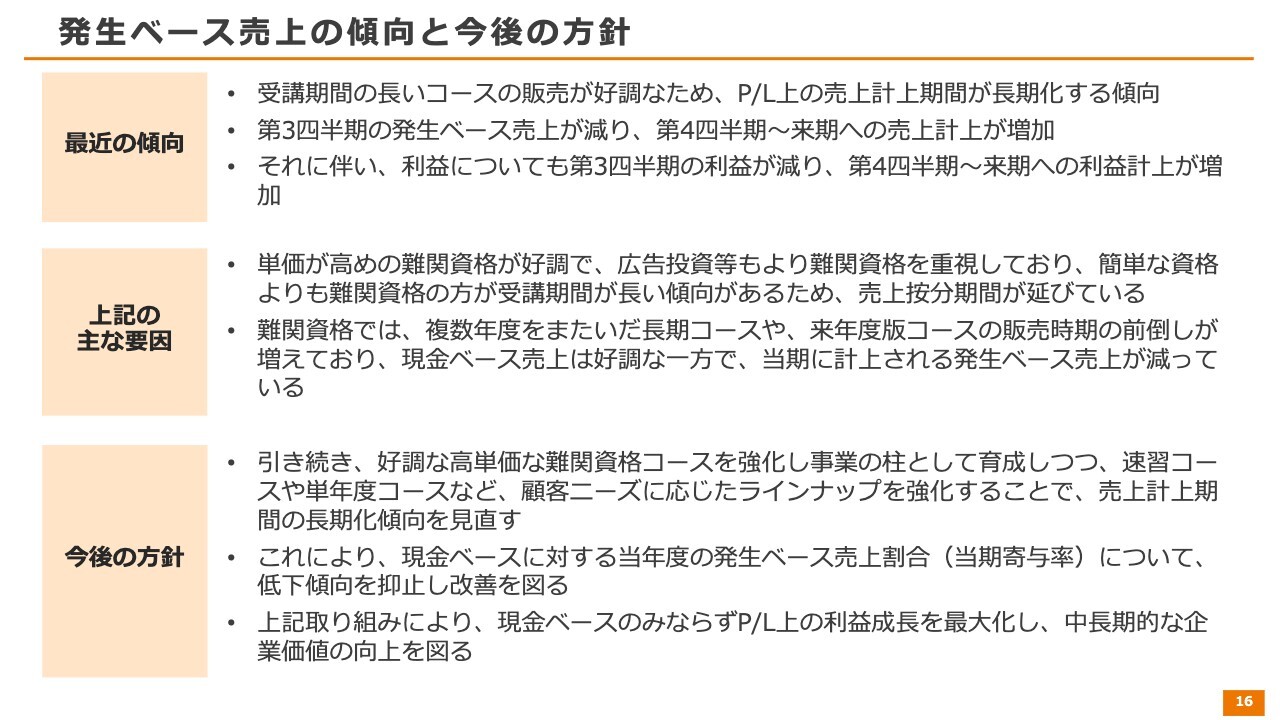 発生ベース売上の傾向と今後の方針

最近の傾向

• 受講期間の長いコースの販売が好調なため、P/L上の売上計上期間が長期化する傾向
• 第3四半期の発生ベース売上が減り、第4四半期～来期への売上計上が増加
• それに伴い、利益についても第3四半期の利益が減り、第4四半期～来期への利益計上が増加

上記の
主な要因

• 単価が高めの難関資格が好調で、広告投資等もより難関資格を重視しており、簡単な資格よりも難関資格の方が受講期間が長い傾向があるため、売上按分期間が延びている
• 難関資格では、複数年度をまたいだ長期コースや、来年度版コースの販売時期の前倒しが増えており、現金ベース売上は好調な一方で、当期に計上される発生ベース売上が減っている

今後の方針

• 引き続き、好調な高単価な難関資格コースを強化し事業の柱として育成しつつ、速習コースや単年度コースなど、顧客ニーズに応じたラインナップを強化することで、売上計上期間の長期化傾向を見直す
• これにより、現金ベースに対する当年度の発生ベース売上割合（当期寄与率）について、低下傾向を抑止し改善を図る
• 上記取り組みにより、現金ベースのみならずP/L上の利益成長を最大化し、中長期的な企業価値の向上を図る

16